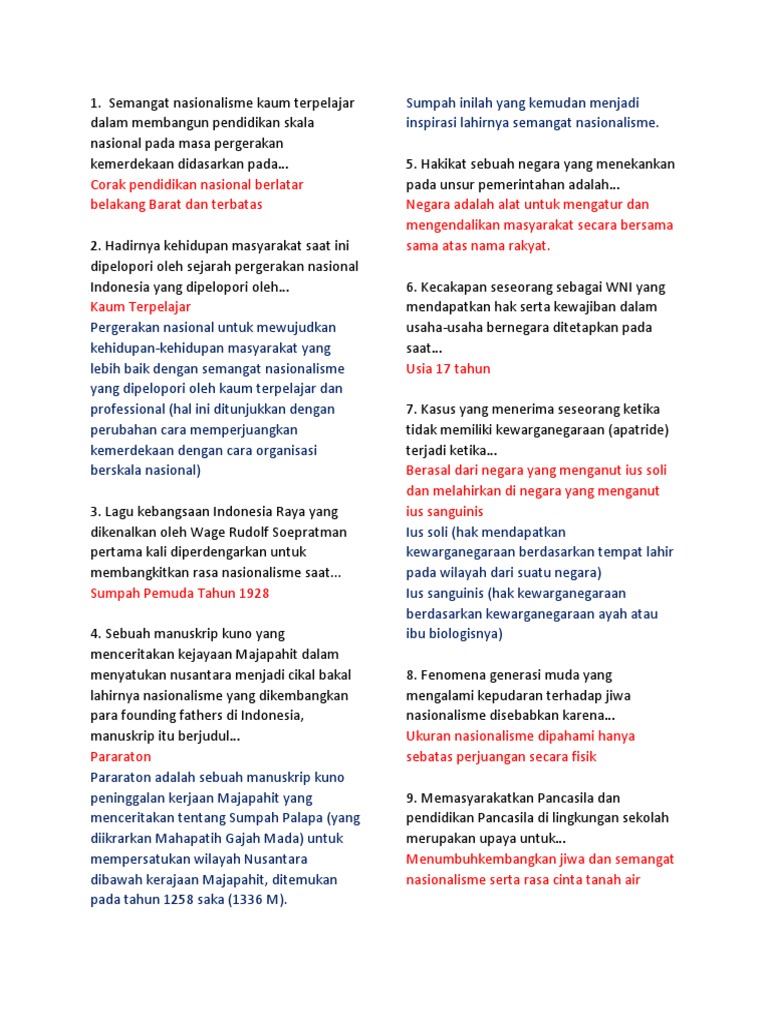 1. Semangat nasionalisme kaum terpelajar dalam membangun pendidikan skala nasional pada masa pergerakan kemerdekaan didasarkan pada...
Corak pendidikan nasional berlatar belakang Barat dan terbatas

2. Hadirnya kehidupan masyarakat saat ini dipelopori oleh sejarah pergerakan nasional Indonesia yang dipelopori oleh...
Kaum Terpelajar
Pergerakan nasional untuk mewujudkan kehidupan-kehidupan masyarakat yang lebih baik dengan semangat nasionalisme yang dipelopori oleh kaum terpelajar dan professional (hal ini ditunjukkan dengan perubahan cara memperjuangkan kemerdekaan dengan cara organisasi berskala nasional)

3. Lagu kebangsaan Indonesia Raya yang dikenalkan oleh Wage Rudolf Soepratman pertama kali diperdengarkan untuk membangkitkan rasa nasionalisme saat...
Sumpah Pemuda Tahun 1928

4. Sebuah manuskrip kuno yang menceritakan kejayaan Majapahit dalam menyatukan nusantara menjadi cikal bakal lahirnya nasionalisme yang dikembangkan para founding fathers di Indonesia, manuskrip itu berjudul...
Pararaton
Pararaton adalah sebuah manuskrip kuno peninggalan kerjaan Majapahit yang menceritakan tentang Sumpah Palapa (yang diikrarkan Mahapatih Gajah Mada) untuk mempersatukan wilayah Nusantara dibawah kerajaan Majapahit, ditemukan pada tahun 1258 saka (1336 M).
Sumpah inilah yang kemudan menjadi inspirasi lahirnya semangat nasionalisme.

5. Hakikat sebuah negara yang menekankan pada unsur pemerintahan adalah...
Negara adalah alat untuk mengatur dan mengendalikan masyarakat secara bersama sama atas nama rakyat.

6. Kecakapan seseorang sebagai WNI yang mendapatkan hak serta kewajiban dalam usaha-usaha bernegara ditetapkan pada saat...
Usia 17 tahun

7. Kasus yang menerima seseorang ketika tidak memiliki kewarganegaraan (apatride) terjadi ketika...
Berasal dari negara yang menganut ius soli dan melahirkan di negara yang menganut ius sanguinis
Ius soli (hak mendapatkan kewarganegaraan berdasarkan tempat lahir pada wilayah dari suatu negara)
Ius sanguinis (hak kewarganegaraan berdasarkan kewarganegaraan ayah atau ibu biologisnya)

8. Fenomena generasi muda yang mengalami kepudaran terhadap jiwa nasionalisme disebabkan karena...
Ukuran nasionalisme dipahami hanya sebatas perjuangan secara fisik

9. Memasyarakatkan Pancasila dan pendidikan Pancasila di lingkungan sekolah merupakan upaya untuk...
Menumbuhkembangkan jiwa dan semangat nasionalisme serta rasa cinta tanah air